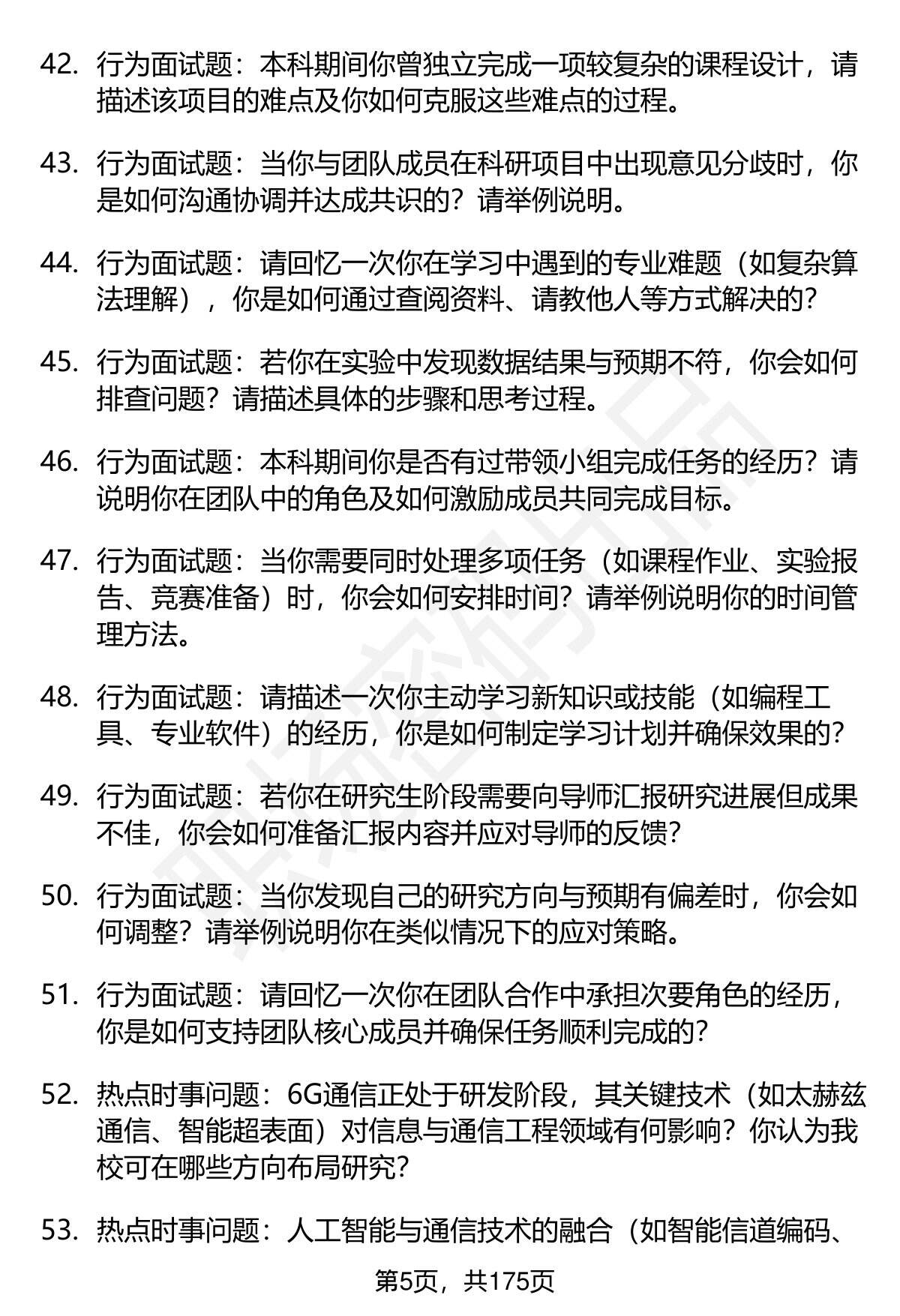 42. 行为面试题：本科期间你曾独立完成一项较复杂的课程设计，请描述该项目的难点及你如何克服这些难点的过程。

43. 行为面试题：当你与团队成员在科研项目中出现意见分歧时，你是如何沟通协调并达成共识的？请举例说明。

44. 行为面试题：请回忆一次你在学习中遇到的专业难题（如复杂算法理解），你是如何通过查阅资料、请教他人等方式解决的？

45. 行为面试题：若你在实验中发现数据结果与预期不符，你会如何排查问题？请描述具体的步骤和思考过程。

46. 行为面试题：本科期间你是否有过带领小组完成任务的经历？请说明你在团队中的角色及如何激励成员共同完成目标。

47. 行为面试题：当你需要同时处理多项任务（如课程作业、实验报告、竞赛准备）时，你会如何安排时间？请举例说明你的时间管理方法。

48. 行为面试题：请描述一次你主动学习新知识或技能（如编程工具、专业软件）的经历，你是如何制定学习计划并确保效果的？

49. 行为面试题：若你在研究生阶段需要向导师汇报研究进展但成果不佳，你会如何准备汇报内容并应对导师的反馈？

50. 行为面试题：当你发现自己的研究方向与预期有偏差时，你会如何调整？请举例说明你在类似情况下的应对策略。

51. 行为面试题：请回忆一次你在团队合作中承担次要角色的经历，你是如何支持团队核心成员并确保任务顺利完成的？

52. 热点时事问题：6G通信正处于研发阶段，其关键技术（如太赫兹通信、智能超表面）对信息与通信工程领域有何影响？你认为我校可在哪些方向布局研究？

53. 热点时事问题：人工智能与通信技术的融合（如智能信道编码、

第5页，共175页